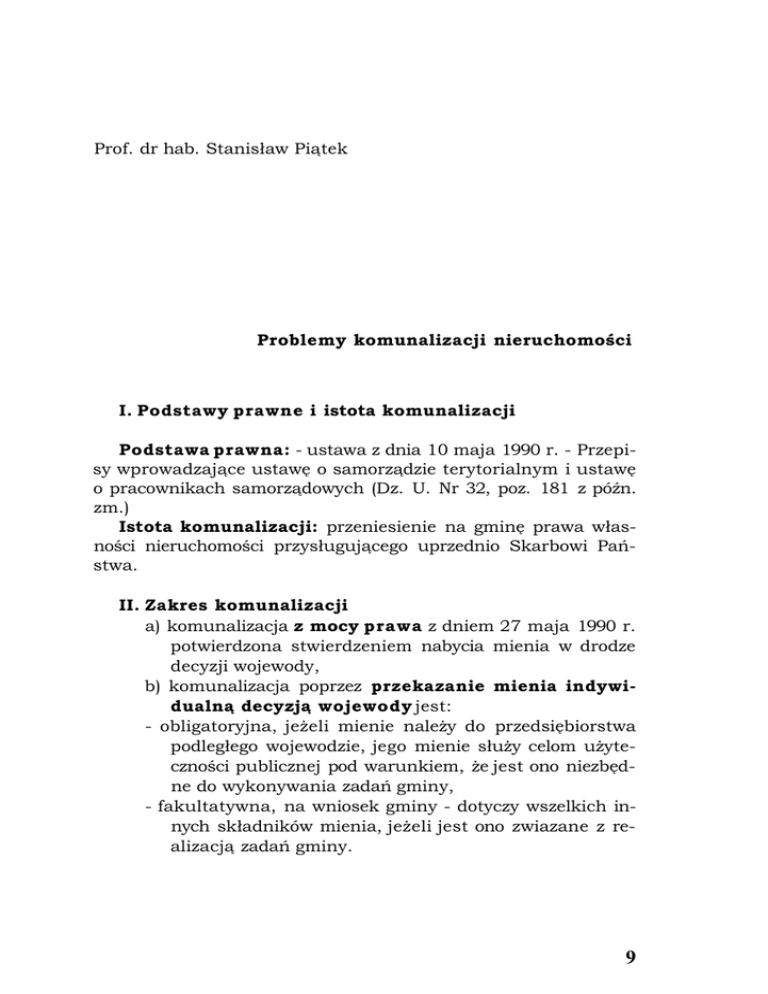 Prof. dr hab. Stanisław Piątek

Problemy komunalizacji nieruchomości

I. Podstawy prawne i istota komunalizacji

Podstawa prawna: - ustawa z dnia 10 maja 1990 r. - Przepisy wprowadzające ustawę o samorządzie terytorialnym i ustawę o pracownikach samorządowych (Dz. U. Nr 32, poz. 181 z późn. zm.)
Istota komunalizacji: przeniesienie na gminę prawa własności nieruchomości przysługującego uprzednio Skarbowi Państwa.

II. Zakres komunalizacji
a) komunalizacja z mocy prawa z dniem 27 maja 1990 r. potwierdzona stwierdzeniem nabycia mienia w drodze decyzji wojewody,
b) komunalizacja poprzez przekazanie mienia indywidualną decyzją wojewody jest:
- obligatoryjna, jeżeli mienie należy do przedsiębiorstwa podległego wojewodzie, jego mienie służy celom użyteczności publicznej pod warunkiem, że jest ono niezbędne do wykonywania zadań gminy,
- fakultatywna, na wniosek gminy - dotyczy wszelkich innych składników mienia, jeżeli jest ono zwiazane z realizacją zadań gminy.

9